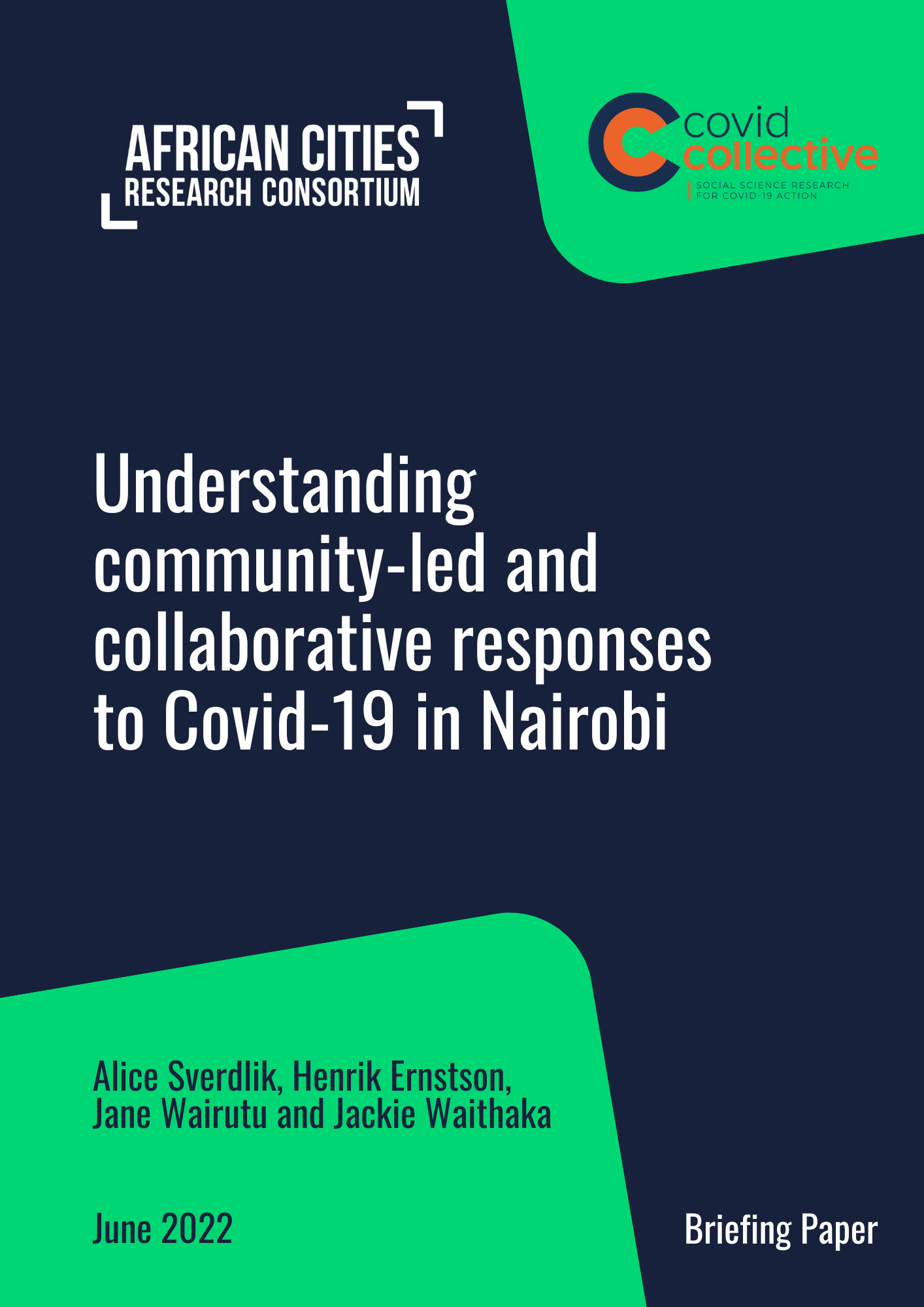 AFRICAN CITIES
RESEARCH CONSORTIUM

covid
collective
SOCIAL SCIENCE RESEARCH FOR COVID-19 ACTION

Understanding community-led and collaborative responses to Covid-19 in Nairobi

Alice Sverdlik, Henrik Ernstson, Jane Wairutu and Jackie Waithaka

June 2022

Briefing Paper